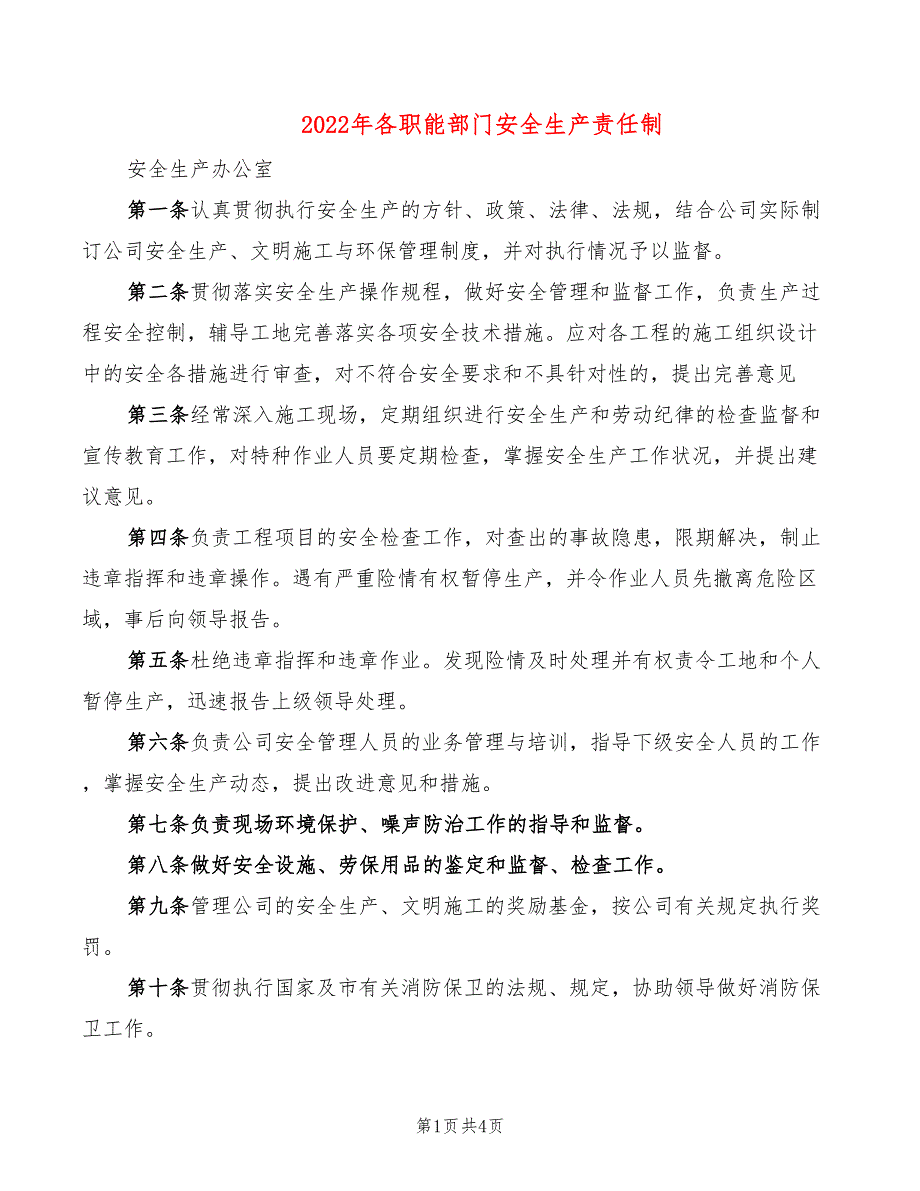 2022年各职能部门安全生产责任制

安全生产办公室

第一条认真贯彻执行安全生产的方针、政策、法律、法规，结合公司实际制订公司安全生产、文明施工与环保管理制度，并对执行情况予以监督。

第二条贯彻落实安全生产操作规程，做好安全管理和监督工作，负责生产过程安全控制，辅导工地完善落实各项安全技术措施。应对各工程的施工组织设计中的安全各措施进行审查，对不符合安全要求和不具针对性的，提出完善意见

第三条经常深入施工现场，定期组织进行安全生产和劳动纪律的检查监督和宣传教育工作，对特种作业人员要定期检查，掌握安全生产工作状况，并提出建议意见。

第四条负责工程项目的安全检查工作，对查出的事故隐患，限期解决，制止违章指挥和违章操作。遇有严重险情有权暂停生产，并令作业人员先撤离危险区域，事后向领导报告。

第五条杜绝违章指挥和违章作业。发现险情及时处理并有权责令工地和个人暂停生产，迅速报告上级领导处理。

第六条负责公司安全管理人员的业务管理与培训，指导下级安全人员的工作，掌握安全生产动态，提出改进意见和措施。

第七条负责现场环境保护、噪声防治工作的指导和监督。

第八条做好安全设施、劳保用品的鉴定和监督、检查工作。

第九条管理公司的安全生产、文明施工的奖励基金，按公司有关规定执行奖罚。

第十条贯彻执行国家及市有关消防保卫的法规、规定，协助领导做好消防保卫工作。

第1页 共4页